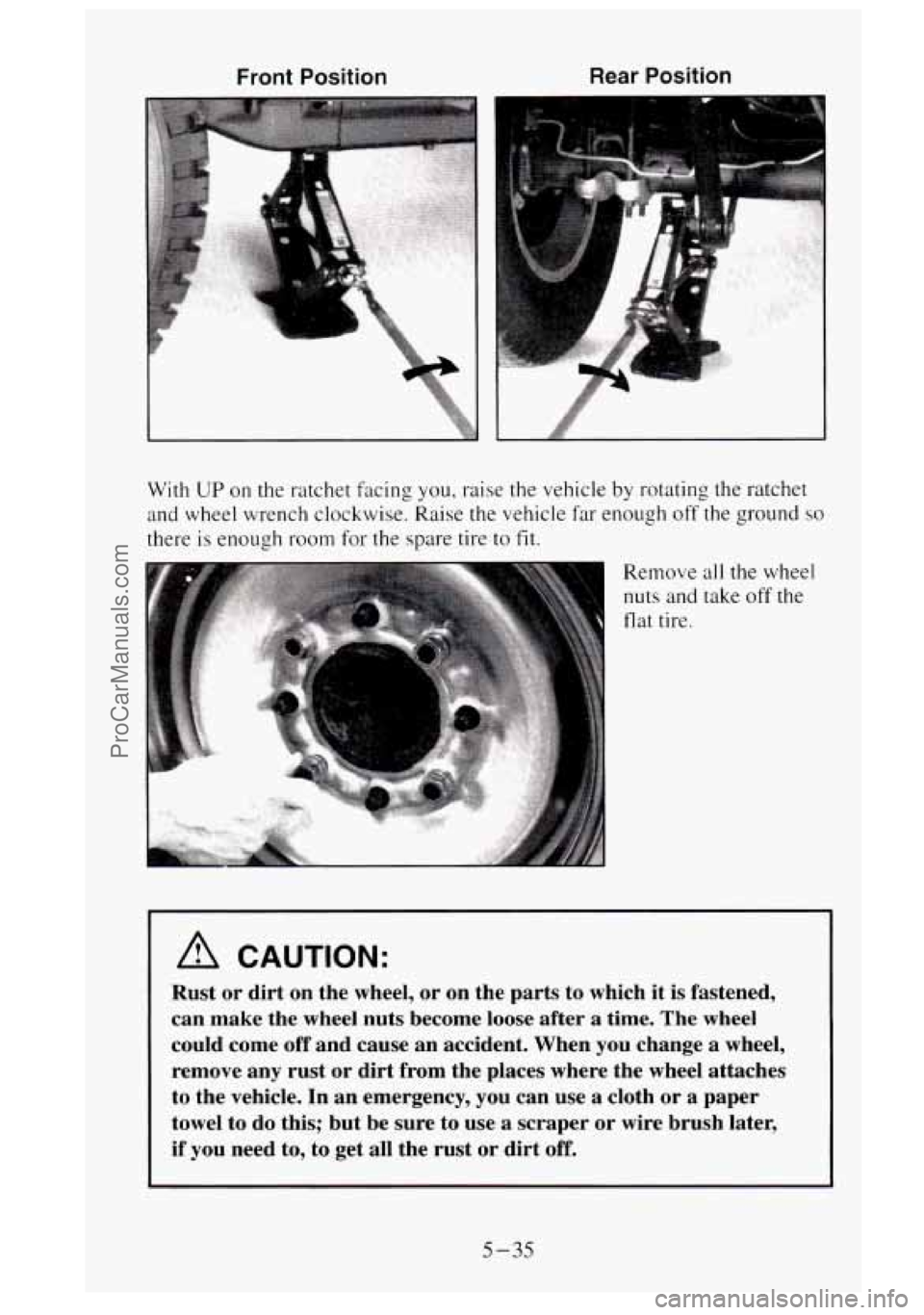 Front Position

Rear Position

With UP on the ratchet facing you, raise the vehicle by rotating the ratchet and wheel wrench clockwise. Raise the vehicle far enough off the ground so there is enough room for the spare tire to fit.

Remove all the wheel nuts and take off the flat tire.

CAUTION:

Rust or dirt on the wheel, or on the parts to which it is fastened, can make the wheel nuts become loose after a time. The wheel could come off and cause an accident. When you change a wheel, remove any rust or dirt from the places where the wheel attaches to the vehicle. In an emergency, you can use a cloth or a paper towel to do this; but be sure to use a scraper or wire brush later, if you need to, to get all the rust or dirt off.

5-35

ProCarManuals.com

carmanualsonline.info